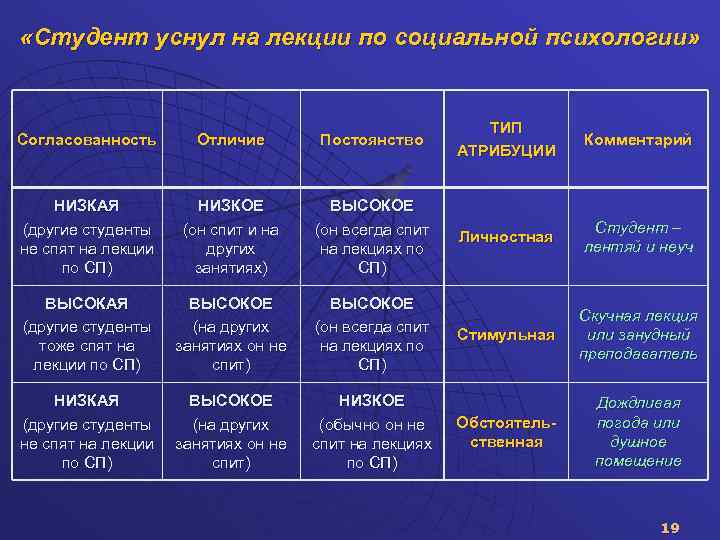 «Студент уснул на лекции по социальной психологии»

| Согласованность | Отличие | Постоянство | ТИП АТРИБУЦИИ | Комментарий |
|---|---|---|---|---|
| НИЗКАЯ (другие студенты не спят на лекции по СП) | НИЗКОЕ (он спит и на других занятиях) | ВЫСОКОЕ (он всегда спит на лекциях по СП) | Личностная | Студент – лентяй и неуч |
| ВЫСОКАЯ (другие студенты тоже спят на лекции по СП) | ВЫСОКОЕ (на других занятиях он не спит) | ВЫСОКОЕ (он всегда спит на лекциях по СП) | Стимульная | Скучная лекция или занудный преподаватель |
| НИЗКАЯ (другие студенты не спят на лекции по СП) | ВЫСОКОЕ (на других занятиях он не спит) | НИЗКОЕ (обычно он не спит на лекциях по СП) | Обстоятельственная | Дождливая погода или душное помещение |

19